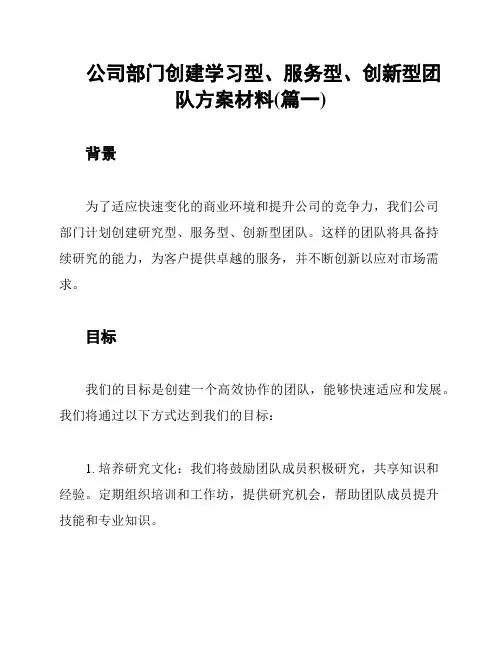 公司部门创建学习型、服务型、创新型团队方案材料(篇一)

背景

为了适应快速变化的商业环境和提升公司的竞争力，我们公司部门计划创建研究型、服务型、创新型团队。这样的团队将具备持续研究的能力，为客户提供卓越的服务，并不断创新以应对市场需求。

目标

我们的目标是创建一个高效协作的团队，能够快速适应和发展。我们将通过以下方式达到我们的目标：

1. 培养研究文化：我们将鼓励团队成员积极研究，共享知识和经验。定期组织培训和工作坊，提供研究机会，帮助团队成员提升技能和专业知识。